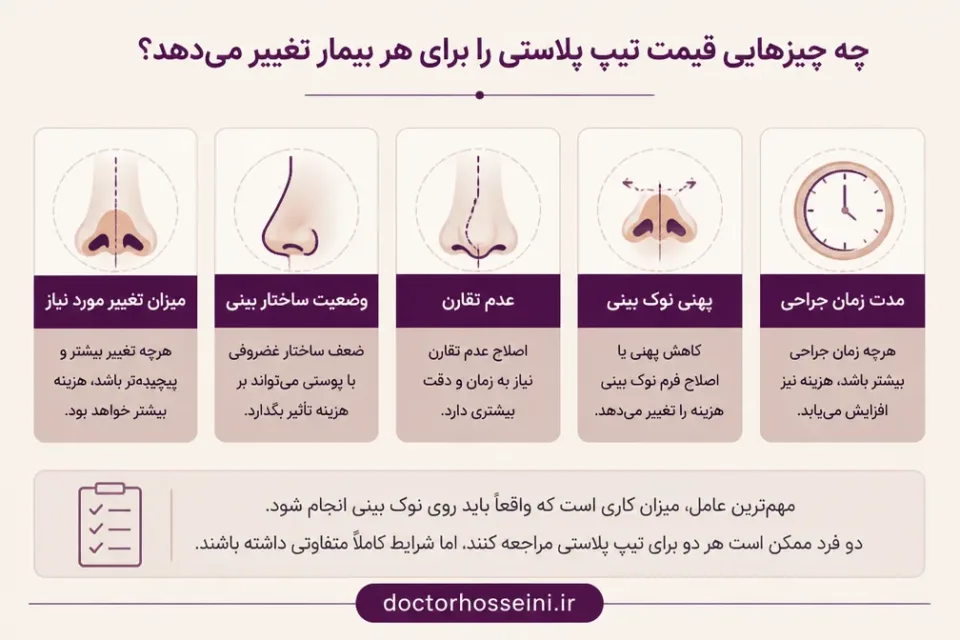 چه چیزهایی قیمت تیپ پلاستی را برای هر بیمار تغییر می‌دهد؟

مدت زمان جراحی

هرچه زمان جراحی بیشتر باشد، هزینه نیز افزایش می‌یابد.

پهنی نوک بینی

کاهش پهنی یا اصلاح فرم نوک بینی هزینه را تغییر می‌دهد.

عدم تقارن

اصلاح عدم تقارن نیاز به زمان و دقت بیشتری دارد.

وضعیت ساختار بینی

ضعف ساختار غضروفی یا پوستی می‌تواند بر هزینه تأثیر بگذارد.

میزان تغییر مورد نیاز

هرچه تغییر بیشتر و پیچیده‌تر باشد، هزینه بیشتر خواهد بود.

مهم‌ترین عامل، میزان کاری است که واقعاً باید روی نوک بینی انجام شود.

دو فرد ممکن است هر دو برای تیپ پلاستی مراجعه کنند، اما شرایط کاملاً متفاوتی داشته باشند.

doctorhosseini.ir